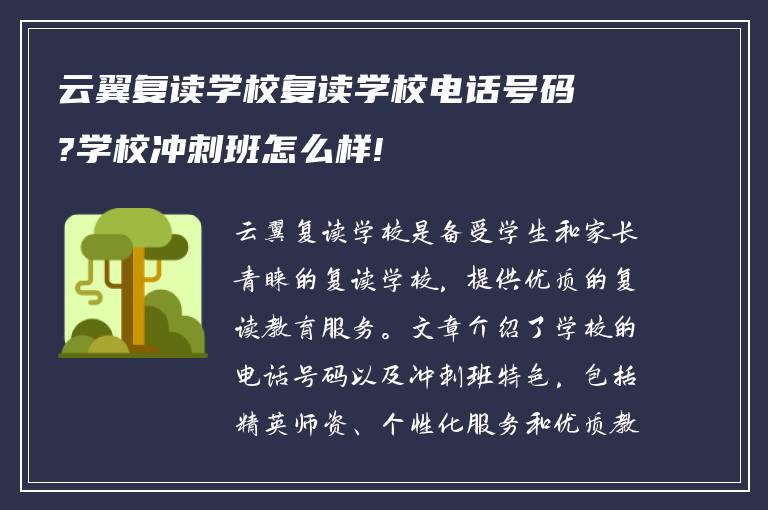 云翼复读学校复读学校电话号码?学校冲刺班怎么样!

云翼复读学校是备受学生和家长青睐的复读学校，提供优质的复读教育服务。文章介绍了学校的电话号码以及冲刺班特色，包括精英师资、个性化服务和优质教